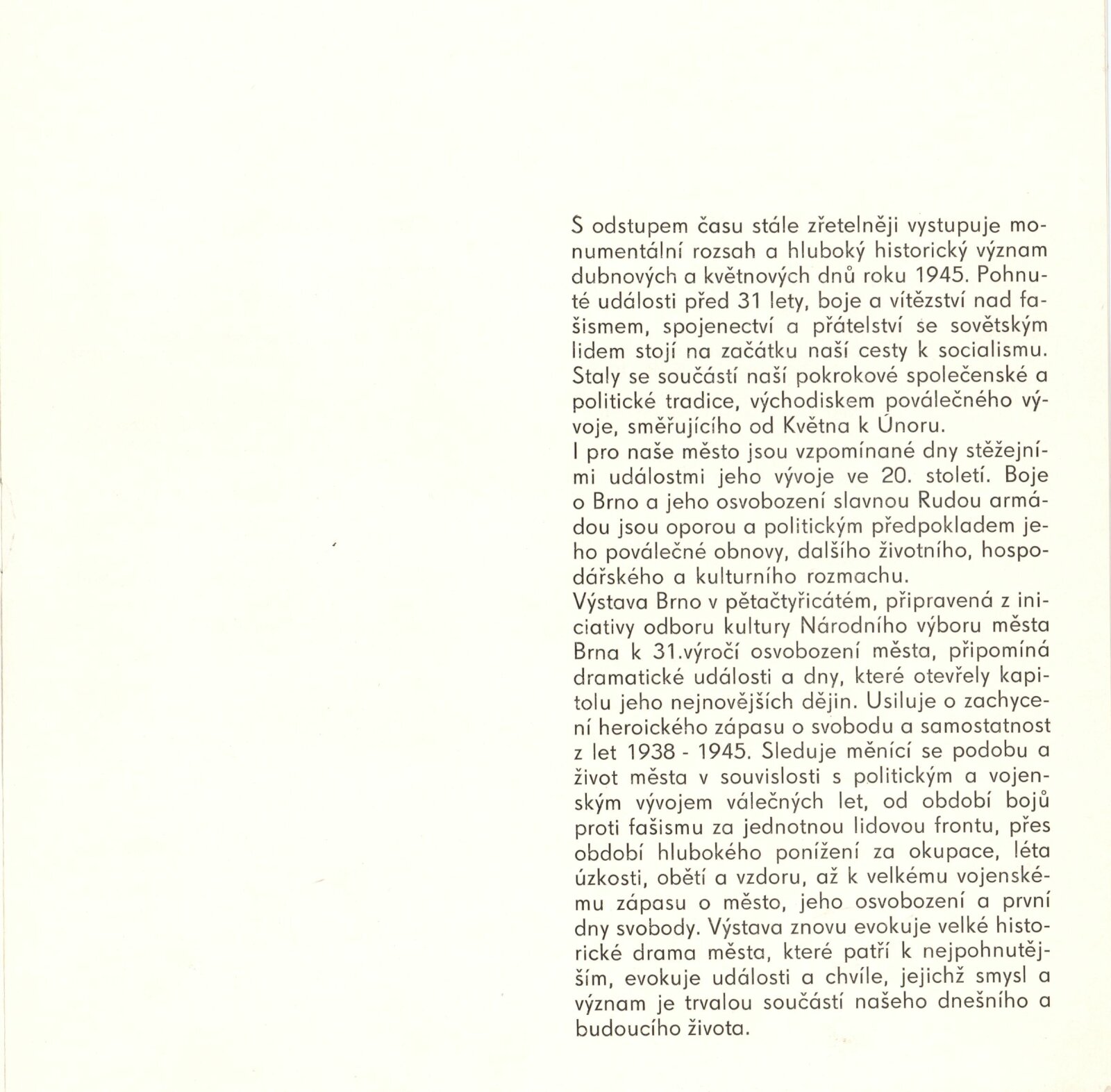 S odstupem času stále zřetelněji vystupuje monumentální rozsah a hluboký historický význam dubnových a květnových dnů roku 1945. Pohnuté události před 31 lety, boje a vítězství nad fašismem, spojenectví a přátelství se sovětským lidem stojí na začátku naší cesty k socialismu. Staly se součástí naší pokrokové společenské a politické tradice, východiskem poválečného vývoje, směřujícího od Května k Únoru.
I pro naše město jsou vzpomínané dny stěžejními událostmi jeho vývoje ve 20. století. Boje o Brno a jeho osvobození slavnou Rudou armádou jsou oporou a politickým předpokladem jeho poválečné obnovy, dalšího životního, hospodářského a kulturního rozmachu.
Výstava Brno v pětačtyřicátém, připravená z iniciativy odboru kultury Národního výboru města Brna k 31.výročí osvobození města, připomíná dramatické události a dny, které otevřely kapitolu jeho nejnovějších dějin. Usiluje o zachycení heroického zápasu o svobodu a samostatnost z let 1938 - 1945. Sleduje měnící se podobu a život města v souvislosti s politickým a vojenským vývojem válečných let, od období bojů proti fašismu za jednotnou lidovou frontu, přes období hlubokého ponížení za okupace, léta úzkosti, obětí a vzdoru, až k velkému vojenskému zápasu o město, jeho osvobození a první dny svobody. Výstava znovu evokuje velké historické drama města, které patří k nejpohnutějším, evokuje události a chvíle, jejichž smysl a význam je trvalou součástí našeho dnešního a budoucího života.